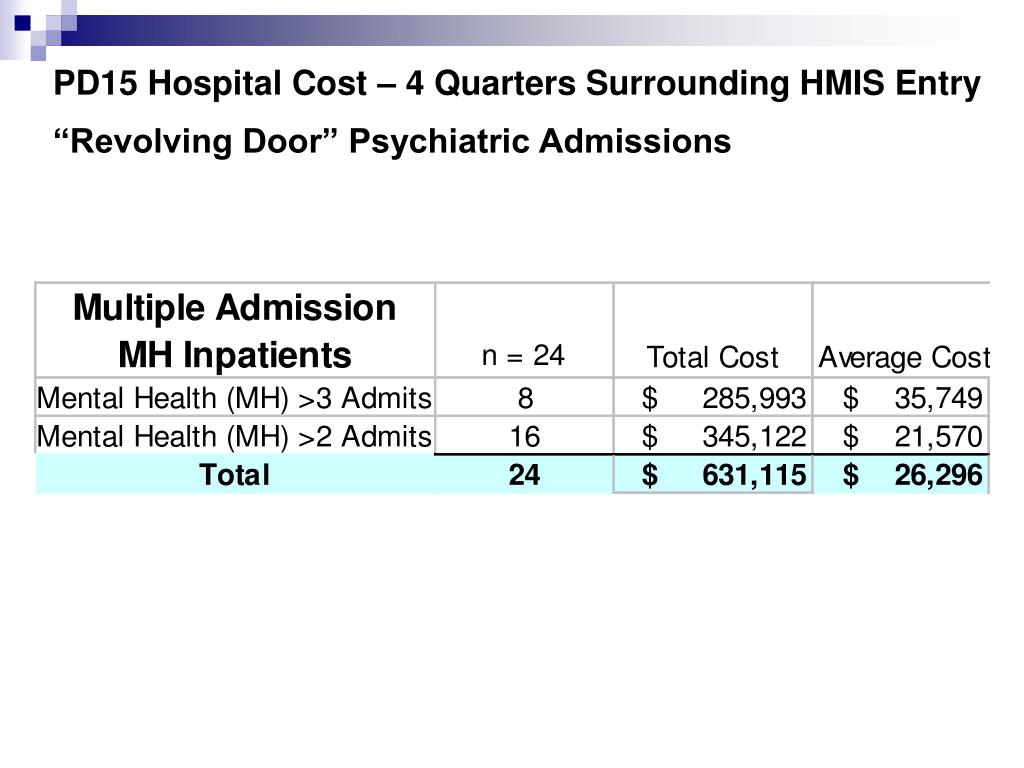 PD15 Hospital Cost – 4 Quarters Surrounding HMIS Entry

“Revolving Door” Psychiatric Admissions

| Multiple Admission MH Inpatients | n = 24 | Total Cost | Average Cost |
|---|---|---|---|
| Mental Health (MH) >3 Admits | 8 | $ 285,993 | $ 35,749 |
| Mental Health (MH) >2 Admits | 16 | $ 345,122 | $ 21,570 |
| Total | 24 | $ 631,115 | $ 26,296 |